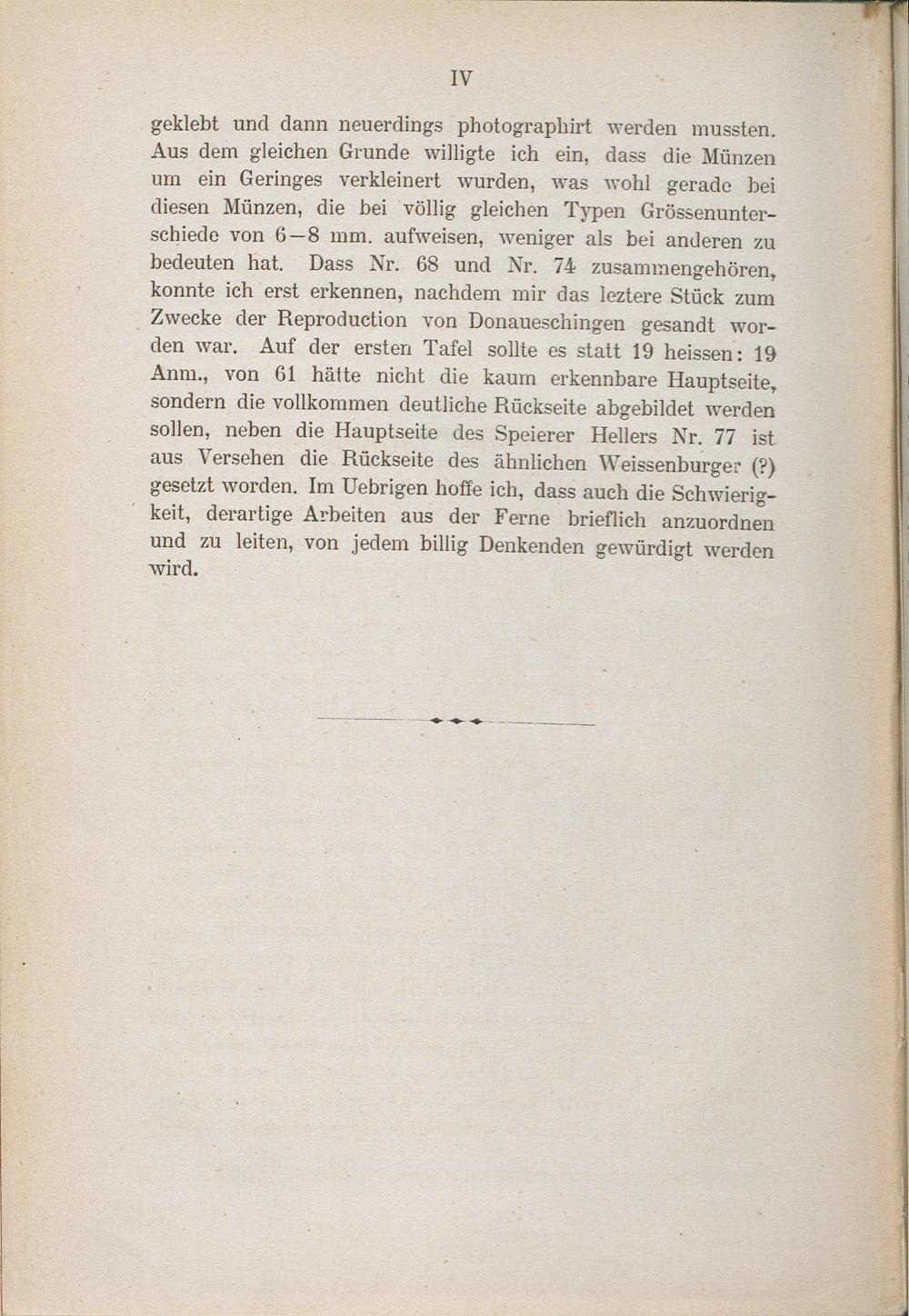 IV

geklebt und dann neuerdings photographirt werden mussten. Aus dem gleichen Grunde willigte ich ein, dass die Münzen um ein Geringes verkleinert wurden, was wohl gerade bei diesen Münzen, die bei völlig gleichen Typen Grössenunterschiede von 6—8 mm. aufweisen, weniger als bei anderen zu bedeuten hat. Dass Nr. 68 und Nr. 74 zusammengehören, konnte ich erst erkennen, nachdem mir das leztere Stück zum Zwecke der Reproduction von Donaueschingen gesandt worden war. Auf der ersten Tafel sollte es statt 19 heissen: 19 Anm., von 61 hätte nicht die kaum erkennbare Hauptseite, sondern die vollkommen deutliche Rückseite abgebildet werden sollen, neben die Hauptseite des Speierer Hellers Nr. 77 ist aus Versehen die Rückseite des ähnlichen Weissenburger (?) gesetzt worden. Im Uebrigen hoffe ich, dass auch die Schwierigkeit, derartige Arbeiten aus der Ferne brieflich anzuordnen und zu leiten, von jedem billig Denkenden gewürdigt werden wird.